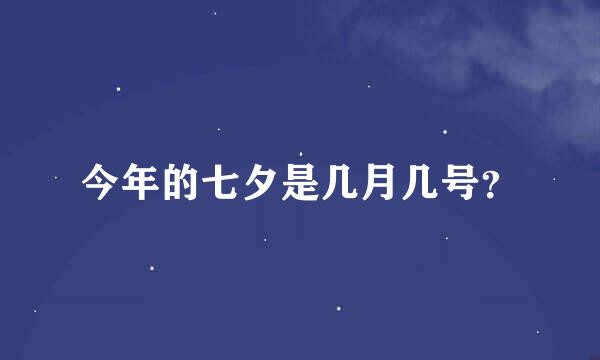 今年的七夕是几月几号?